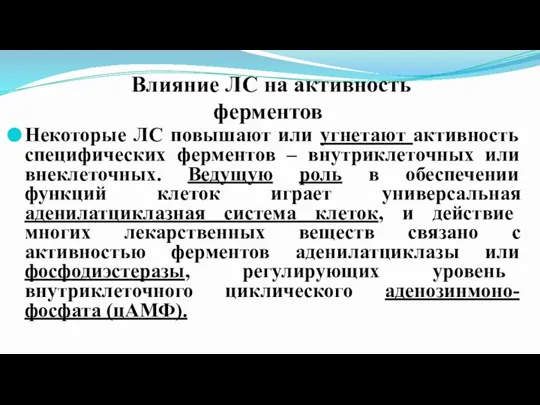 Влияние ЛС на активность ферментов

Некоторые ЛС повышают или угнетают активность специфических ферментов – внутриклеточных или внеклеточных. Ведущую роль в обеспечении функций клеток играет универсальная аденилатциклазная система клеток, и действие многих лекарственных веществ связано с активностью ферментов аденилатциклазы или фосфодиэстеразы, регулирующих уровень внутриклеточного циклического аденозинмонофосфата (цАМФ).